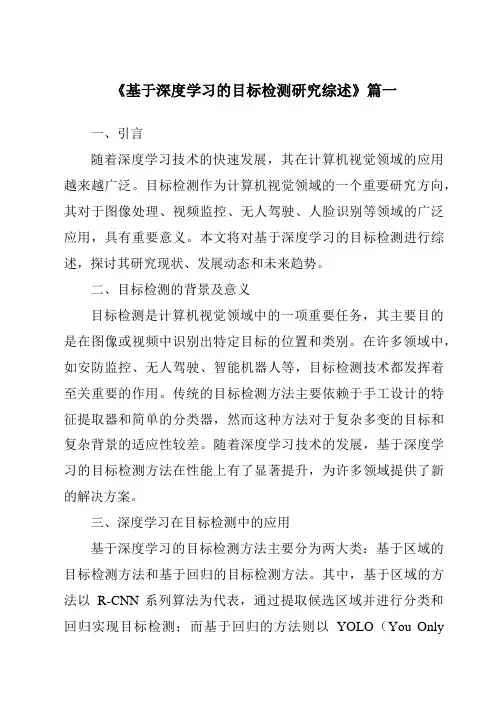 《基于深度学习的目标检测研究综述》篇一

一、引言

随着深度学习技术的快速发展，其在计算机视觉领域的应用越来越广泛。目标检测作为计算机视觉领域的一个重要研究方向，其对于图像处理、视频监控、无人驾驶、人脸识别等领域的广泛应用，具有重要意义。本文将对基于深度学习的目标检测进行综述，探讨其研究现状、发展动态和未来趋势。

二、目标检测的背景及意义

目标检测是计算机视觉领域中的一项重要任务，其主要目的是在图像或视频中识别出特定目标的位置和类别。在许多领域中，如安防监控、无人驾驶、智能机器人等，目标检测技术都发挥着至关重要的作用。传统的目标检测方法主要依赖于手工设计的特征提取器和简单的分类器，然而这种方法对于复杂多变的目标和复杂背景的适应性较差。随着深度学习技术的发展，基于深度学习的目标检测方法在性能上有了显著提升，为许多领域提供了新的解决方案。

三、深度学习在目标检测中的应用

基于深度学习的目标检测方法主要分为两大类：基于区域的目标检测方法和基于回归的目标检测方法。其中，基于区域的方法以 R-CNN 系列算法为代表，通过提取候选区域并进行分类和回归实现目标检测；而基于回归的方法则以 YOLO（You Only